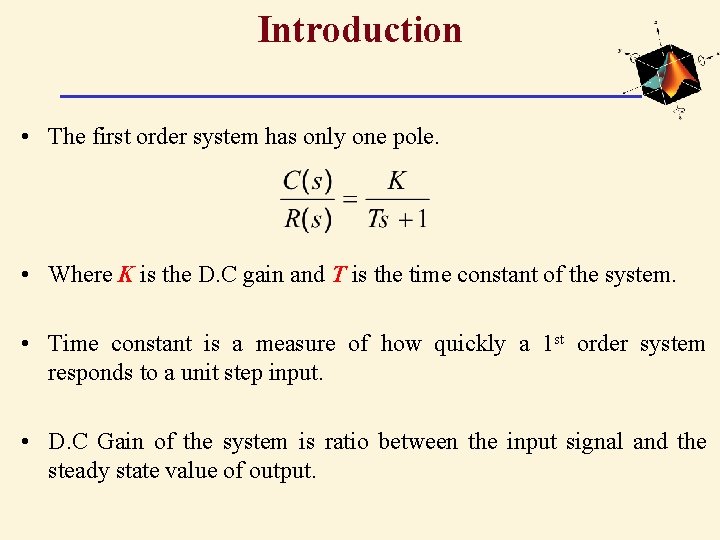 Introduction

• The first order system has only one pole.

$\frac{C(s)}{R(s)} = \frac{K}{Ts+1}$

• Where K is the D.C gain and T is the time constant of the system.

• Time constant is a measure of how quickly a 1st order system responds to a unit step input.

• D.C Gain of the system is ratio between the input signal and the steady state value of output.